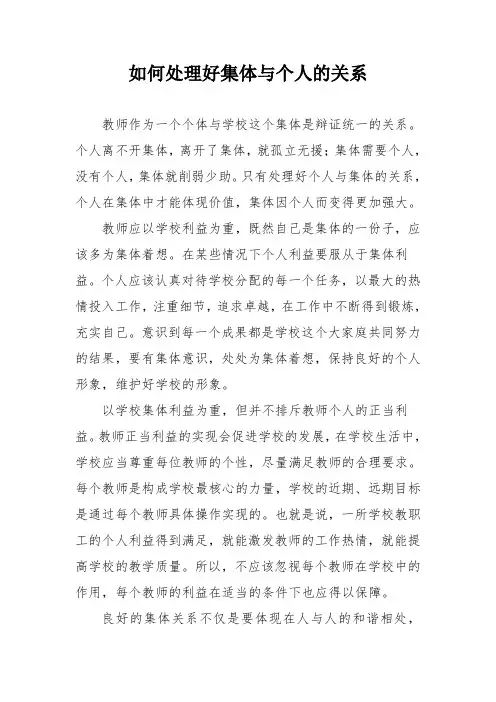 如何处理好集体与个人的关系

教师作为一个个体与学校这个集体是辩证统一的关系。个人离不开集体，离开了集体，就孤立无援；集体需要个人，没有个人，集体就削弱少助。只有处理好个人与集体的关系，个人在集体中才能体现价值，集体因个人而变得更加强大。

教师应以学校利益为重，既然自己是集体的一份子，应该多为集体着想。在某些情况下个人利益要服从于集体利益。个人应该认真对待学校分配的每一个任务，以最大的热情投入工作，注重细节，追求卓越，在工作中不断得到锻炼，充实自己。意识到每一个成果都是学校这个大家庭共同努力的结果，要有集体意识，处处为集体着想，保持良好的个人形象，维护好学校的形象。

以学校集体利益为重，但并不排斥教师个人的正当利益。教师正当利益的实现会促进学校的发展，在学校生活中，学校应当尊重每位教师的个性，尽量满足教师的合理要求。每个教师是构成学校最核心的力量，学校的近期、远期目标是通过每个教师具体操作实现的。也就是说，一所学校教职工的个人利益得到满足，就能激发教师的工作热情，就能提高学校的教学质量。所以，不应该忽视每个教师在学校中的作用，每个教师的利益在适当的条件下也应得以保障。

良好的集体关系不仅是要体现在人与人的和谐相处，